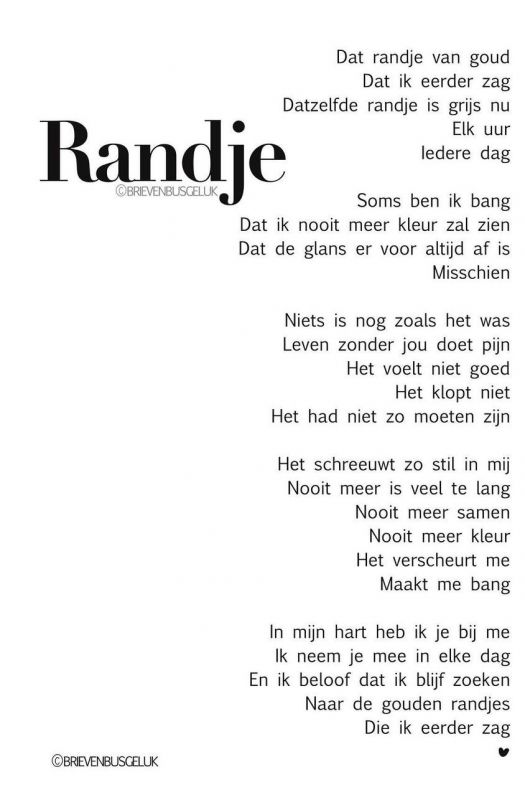 Randje
©BRIEVENBUSGELUK

Dat randje van goud
Dat ik eerder zag
Datzelfde randje is grijs nu
Elk uur
Iedere dag

Soms ben ik bang
Dat ik nooit meer kleur zal zien
Dat de glans er voor altijd af is
Misschien

Niets is nog zoals het was
Leven zonder jou doet pijn
Het voelt niet goed
Het klopt niet
Het had niet zo moeten zijn

Het schreeuwt zo stil in mij
Nooit meer is veel te lang
Nooit meer samen
Nooit meer kleur
Het verscheurt me
Maakt me bang

In mijn hart heb ik je bij me
Ik neem je mee in elke dag
En ik beloof dat ik blijf zoeken
Naar de gouden randjes
Die ik eerder zag

©BRIEVENBUSGELUK